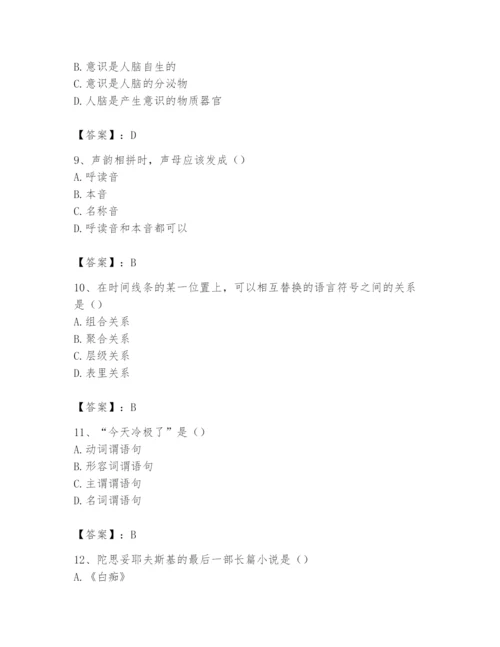 B. 意识是人脑自生的
C. 意识是人脑的分泌物
D. 人脑是产生意识的物质器官

【答案】：D

9、声韵相拼时，声母应该发成（）
A. 呼读音
B. 本音
C. 名称音
D. 呼读音和本音都可以

【答案】：B

10、在时间线条的某一位置上，可以相互替换的语言符号之间的关系是（）
A. 组合关系
B. 聚合关系
C. 层级关系
D. 表里关系

【答案】：B

11、“今天冷极了”是（）
A. 动词谓语句
B. 形容词谓语句
C. 主谓谓语句
D. 名词谓语句

【答案】：B

12、陀思妥耶夫斯基的最后一部长篇小说是（）
A. 《白痴》